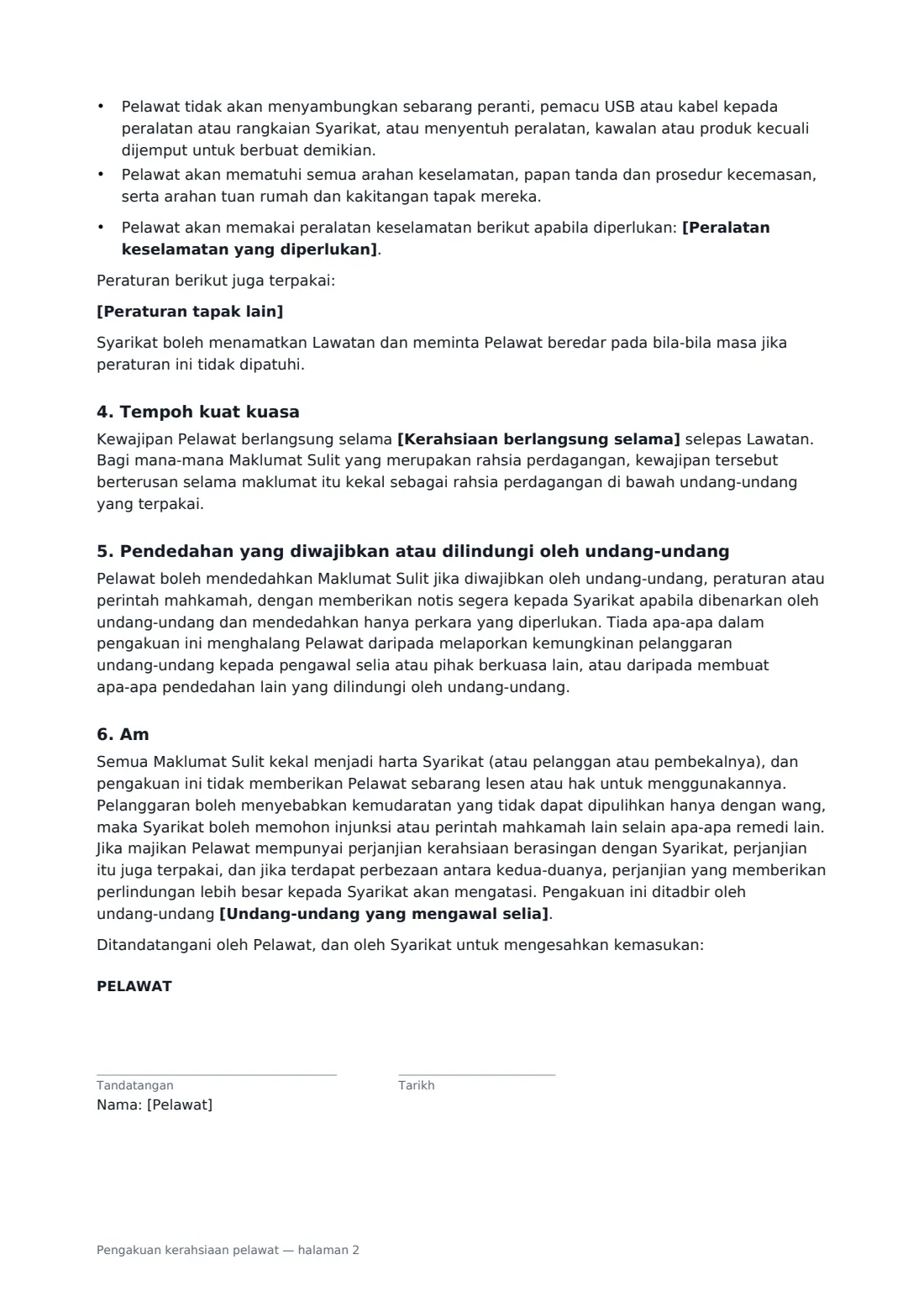 • Pelawat tidak akan menyambungkan sebarang peranti, pemacu USB atau kabel kepada peralatan atau rangkaian Syarikat, atau menyentuh peralatan, kawalan atau produk kecuali dijemput untuk berbuat demikian.
• Pelawat akan mematuhi semua arahan keselamatan, papan tanda dan prosedur kecemasan, serta arahan tuan rumah dan kakitangan tapak mereka.
• Pelawat akan memakai peralatan keselamatan berikut apabila diperlukan: [Peralatan keselamatan yang diperlukan].

Peraturan berikut juga terpakai:

[Peraturan tapak lain]

Syarikat boleh menamatkan Lawatan dan meminta Pelawat beredar pada bila-bila masa jika peraturan ini tidak dipatuhi.

4. Tempoh kuat kuasa

Kewajipan Pelawat berlangsung selama [Kerahsiaan berlangsung selama] selepas Lawatan. Bagi mana-mana Maklumat Sulit yang merupakan rahsia perdagangan, kewajipan tersebut berterusan selama maklumat itu kekal sebagai rahsia perdagangan di bawah undang-undang yang terpakai.

5. Pendedahan yang diwajibkan atau dilindungi oleh undang-undang

Pelawat boleh mendedahkan Maklumat Sulit jika diwajibkan oleh undang-undang, peraturan atau perintah mahkamah, dengan memberikan notis segera kepada Syarikat apabila dibenarkan oleh undang-undang dan mendedahkan hanya perkara yang diperlukan. Tiada apa-apa dalam pengakuan ini menghalang Pelawat daripada melaporkan kemungkinan pelanggaran undang-undang kepada pengawal selia atau pihak berkuasa lain, atau daripada membuat apa-apa pendedahan lain yang dilindungi oleh undang-undang.

6. Am

Semua Maklumat Sulit kekal menjadi harta Syarikat (atau pelanggan atau pembekalnya), dan pengakuan ini tidak memberikan Pelawat sebarang lesen atau hak untuk menggunakannya. Pelanggaran boleh menyebabkan kemudaratan yang tidak dapat dipulihkan hanya dengan wang, maka Syarikat boleh memohon injunksi atau perintah mahkamah lain selain apa-apa remedi lain. Jika majikan Pelawat mempunyai perjanjian kerahsiaan berasingan dengan Syarikat, perjanjian itu juga terpakai, dan jika terdapat perbezaan antara kedua-duanya, perjanjian yang memberikan perlindungan lebih besar kepada Syarikat akan mengatasi. Pengakuan ini ditadbir oleh undang-undang [Undang-undang yang mengawal selia].

Ditandatangani oleh Pelawat, dan oleh Syarikat untuk mengesahkan kemasukan:

PELAWAT

Tandatangan
Nama: [Pelawat]

Tarikh

Pengakuan kerahsiaan pelawat — halaman 2